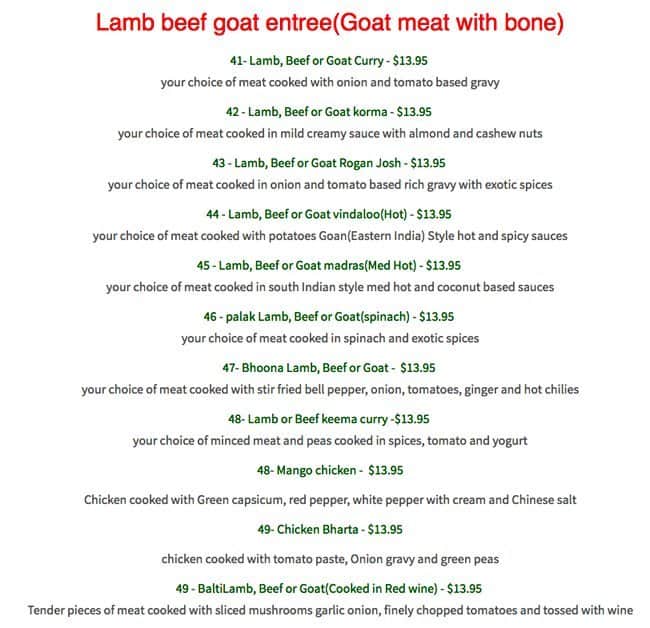 Lamb beef goat entree(Goat meat with bone)

41- Lamb, Beef or Goat Curry - $13.95

your choice of meat cooked with onion and tomato based gravy

42 - Lamb, Beef or Goat korma - $13.95

your choice of meat cooked in mild creamy sauce with almond and cashew nuts

43 - Lamb, Beef or Goat Rogan Josh - $13.95

your choice of meat cooked in onion and tomato based rich gravy with exotic spices

44 - Lamb, Beef or Goat vindaloo(Hot) - $13.95

your choice of meat cooked with potatoes Goan(Eastern India) Style hot and spicy sauces

45 - Lamb, Beef or Goat madras(Med Hot) - $13.95

your choice of meat cooked in south Indian style med hot and coconut based sauces

46 - palak Lamb, Beef or Goat(spinach) - $13.95

your choice of meat cooked in spinach and exotic spices

47- Bhoona Lamb, Beef or Goat - $13.95

your choice of meat cooked with stir fried bell pepper, onion, tomatoes, ginger and hot chilies

48- Lamb or Beef keema curry -$13.95

your choice of minced meat and peas cooked in spices, tomato and yogurt

48- Mango chicken - $13.95

Chicken cooked with Green capsicum, red pepper, white pepper with cream and Chinese salt

49- Chicken Bharta - $13.95

chicken cooked with tomato paste, Onion gravy and green peas

49 - BaltiLamb, Beef or Goat(Cooked in Red wine) - $13.95

Tender pieces of meat cooked with sliced mushrooms garlic onion, finely chopped tomatoes and tossed with wine